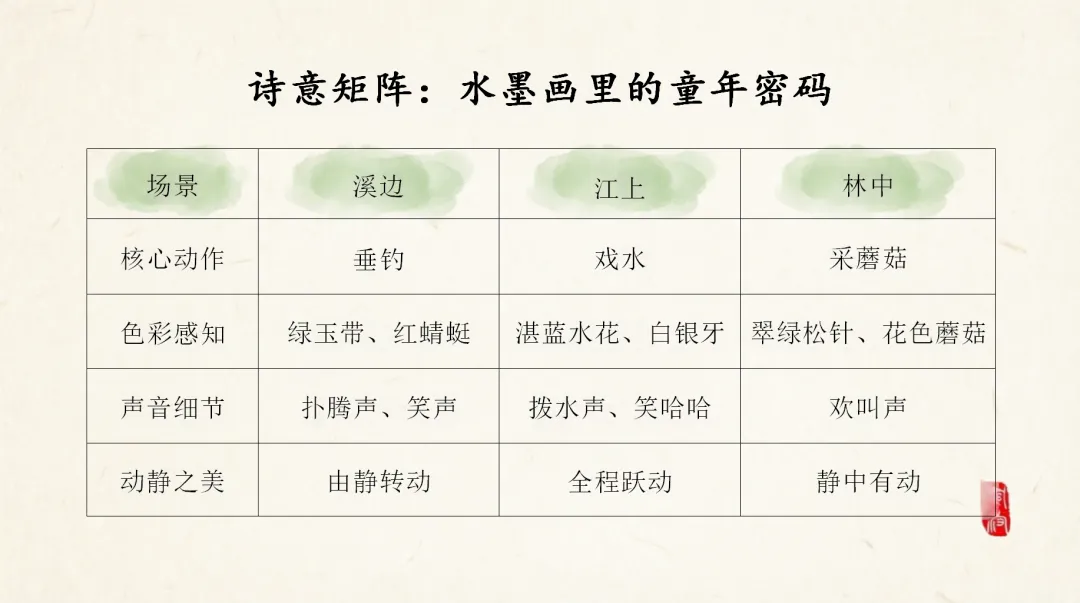 诗意矩阵：水墨画里的童年密码

| 场景 | 溪边 | 江上 | 林中 |
|---|---|---|---|
| 核心动作 | 垂钓 | 戏水 | 采蘑菇 |
| 色彩感知 | 绿玉带、红蜻蜓 | 湛蓝水花、白银牙 | 翠绿松针、花色蘑菇 |
| 声音细节 | 扑腾声、笑声 | 拨水声、笑哈哈 | 欢叫声 |
| 动静之美 | 由静转动 | 全程跃动 | 静中有动 |